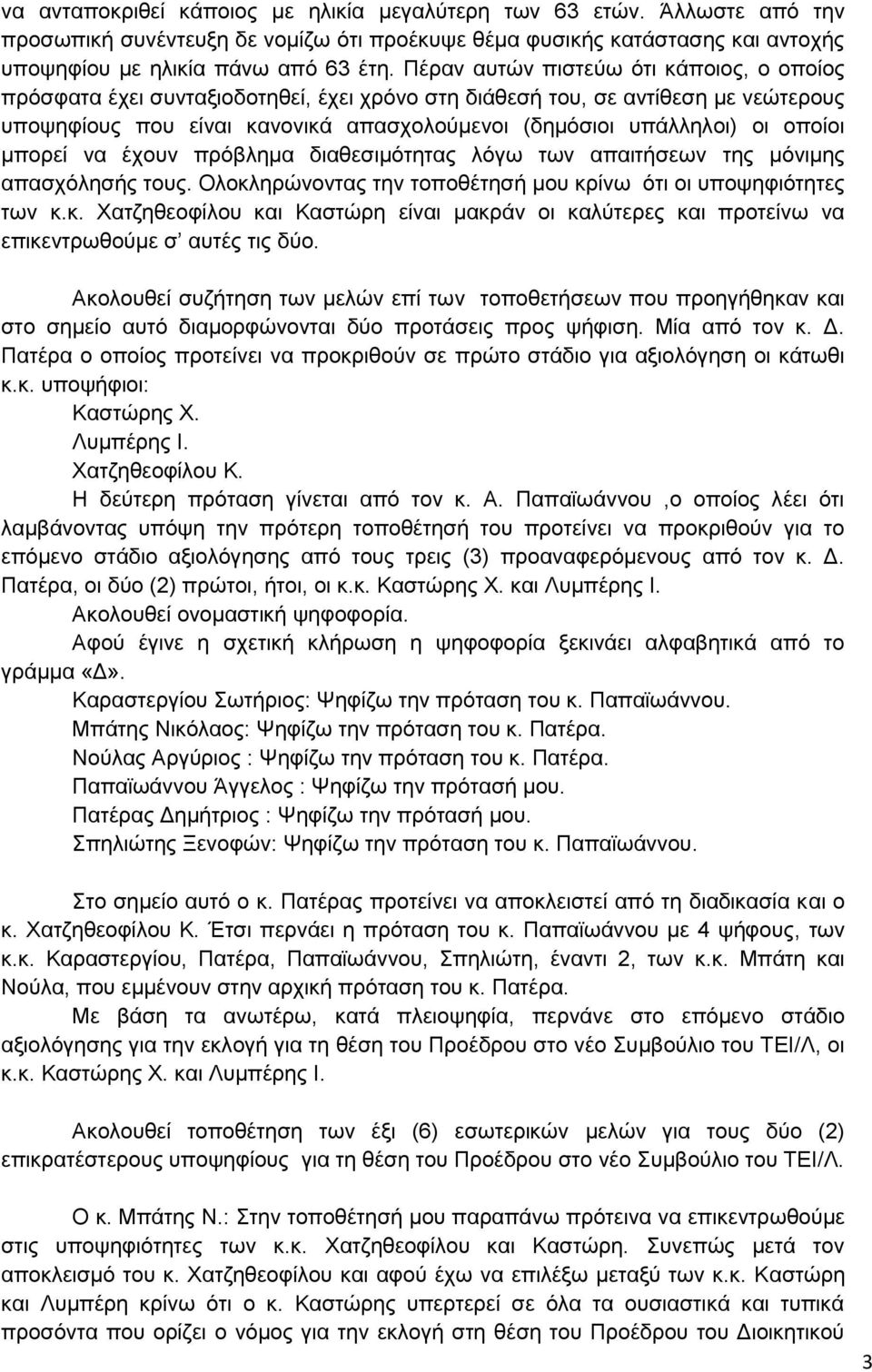 να ανταποκριθεί κάποιος με ηλικία μεγαλύτερη των 63 ετών. Άλλωστε από την προσωπική συνέντευξη δε νομίζω ότι προέκυψε θέμα φυσικής κατάστασης και αντοχής υποψηφίου με ηλικία πάνω από 63 έτη. Πέραν αυτών πιστεύω ότι κάποιος, ο οποίος πρόσφατα έχει συνταξιοδοτηθεί, έχει χρόνο στη διάθεσή του, σε αντίθεση με νεώτερους υποψηφίους που είναι κανονικά απασχολούμενοι (δημόσιοι υπάλληλοι) οι οποίοι μπορεί να έχουν πρόβλημα διαθεσιμότητας λόγω των απαιτήσεων της μόνιμης απασχόλησής τους. Ολοκληρώνοντας την τοποθέτησή μου κρίνω ότι οι υποψηφιότητες των κ.κ. Χατζηθεοφίλου και Καστώρη είναι μακράν οι καλύτερες και προτείνω να επικεντρωθούμε σ' αυτές τις δύο.

Ακολουθεί συζήτηση των μελών επί των τοποθετήσεων που προηγήθηκαν και στο σημείο αυτό διαμορφώνονται δύο προτάσεις προς ψήφιση. Μία από τον κ. Δ. Πατέρα ο οποίος προτείνει να προκριθούν σε πρώτο στάδιο για αξιολόγηση οι κάτωθι κ.κ. υποψήφιοι:
Καστώρης Χ.
Λυμπέρης Ι.
Χατζηθεοφίλου Κ.
Η δεύτερη πρόταση γίνεται από τον κ. Α. Παπαϊωάννου ,ο οποίος λέει ότι λαμβάνοντας υπόψη την πρότερη τοποθέτησή του προτείνει να προκριθούν για το επόμενο στάδιο αξιολόγησης από τους τρεις (3) προαναφερόμενους από τον κ. Δ. Πατέρα, οι δύο (2) πρώτοι, ήτοι, οι κ.κ. Καστώρης Χ. και Λυμπέρης Ι.
Ακολουθεί ονομαστική ψηφοφορία.
Αφού έγινε η σχετική κλήρωση η ψηφοφορία ξεκινάει αλφαβητικά από το γράμμα «Δ».
Καραστεργίου Σωτήριος: Ψηφίζω την πρόταση του κ. Παπαϊωάννου.
Μπάτης Νικόλαος: Ψηφίζω την πρόταση του κ. Πατέρα.
Νούλας Αργύριος : Ψηφίζω την πρόταση του κ. Πατέρα.
Παπαϊωάννου Άγγελος : Ψηφίζω την πρότασή μου.
Πατέρας Δημήτριος : Ψηφίζω την πρότασή μου.
Σπηλιώτης Ξενοφών: Ψηφίζω την πρόταση του κ. Παπαϊωάννου.

Στο σημείο αυτό ο κ. Πατέρας προτείνει να αποκλειστεί από τη διαδικασία και ο κ. Χατζηθεοφίλου Κ. Έτσι περνάει η πρόταση του κ. Παπαϊωάννου με 4 ψήφους, των κ.κ. Καραστεργίου, Πατέρα, Παπαϊωάννου, Σπηλιώτη, έναντι 2, των κ.κ. Μπάτη και Νούλα, που εμμένουν στην αρχική πρόταση του κ. Πατέρα.
Με βάση τα ανωτέρω, κατά πλειοψηφία, περνάνε στο επόμενο στάδιο αξιολόγησης για την εκλογή για τη θέση του Προέδρου στο νέο Συμβούλιο του ΤΕΙ/Λ, οι κ.κ. Καστώρης Χ. και Λυμπέρης Ι.

Ακολουθεί τοποθέτηση των έξι (6) εσωτερικών μελών για τους δύο (2) επικρατέστερους υποψηφίους για τη θέση του Προέδρου στο νέο Συμβούλιο του ΤΕΙ/Λ.

Ο κ. Μπάτης Ν.: Στην τοποθέτησή μου παραπάνω πρότεινα να επικεντρωθούμε στις υποψηφιότητες των κ.κ. Χατζηθεοφίλου και Καστώρη. Συνεπώς μετά τον αποκλεισμό του κ. Χατζηθεοφίλου και αφού έχω να επιλέξω μεταξύ των κ.κ. Καστώρη και Λυμπέρη κρίνω ότι ο κ. Καστώρης υπερτερεί σε όλα τα ουσιαστικά και τυπικά προσόντα που ορίζει ο νόμος για την εκλογή στη θέση του Προέδρου του Διοικητικού

3